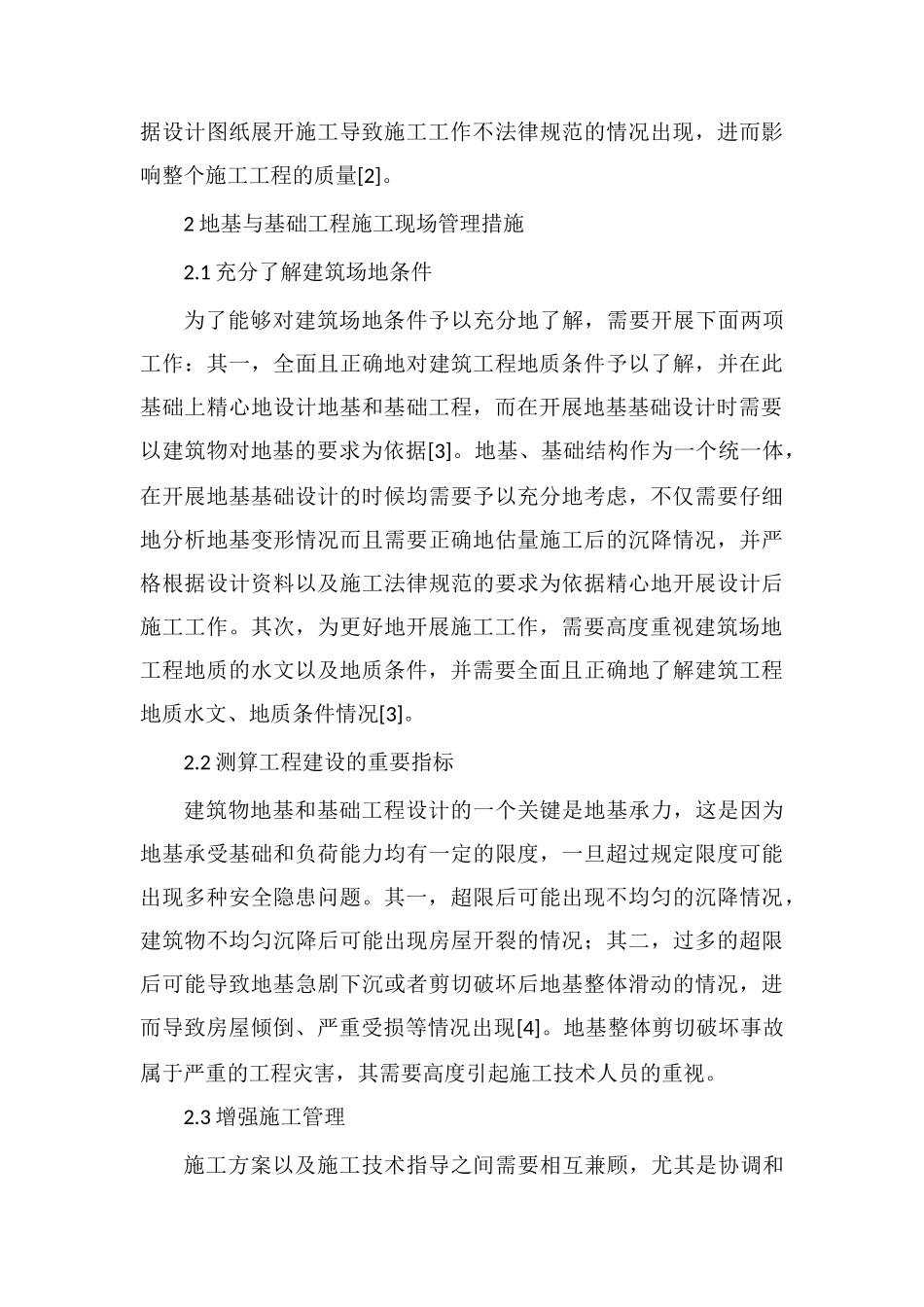 据设计图纸展开施工导致施工工作不法律规范的情况出现，进而影响整个施工工程的质量[2]。

2 地基与基础工程施工现场管理措施

2.1 充分了解建筑场地条件

为了能够对建筑场地条件予以充分地了解，需要开展下面两项工作：其一，全面且正确地对建筑工程地质条件予以了解，并在此基础上精心地设计地基和基础工程，而在开展地基基础设计时需要以建筑物对地基的要求为依据[3]。地基、基础结构作为一个统一体，在开展地基基础设计的时候均需要予以充分地考虑，不仅需要仔细地分析地基变形情况而且需要正确地估量施工后的沉降情况，并严格根据设计资料以及施工法律规范的要求为依据精心地开展设计后施工工作。其次，为更好地开展施工工作，需要高度重视建筑场地工程地质的水文以及地质条件，并需要全面且正确地了解建筑工程地质水文、地质条件情况[3]。

2.2 测算工程建设的重要指标

建筑物地基和基础工程设计的一个关键是地基承力，这是因为地基承受基础和负荷能力均有一定的限度，一旦超过规定限度可能出现多种安全隐患问题。其一，超限后可能出现不均匀的沉降情况，建筑物不均匀沉降后可能出现房屋开裂的情况；其二，过多的超限后可能导致地基急剧下沉或者剪切破坏后地基整体滑动的情况，进而导致房屋倾倒、严重受损等情况出现[4]。地基整体剪切破坏事故属于严重的工程灾害，其需要高度引起施工技术人员的重视。

2.3 增强施工管理

施工方案以及施工技术指导之间需要相互兼顾，尤其是协调和